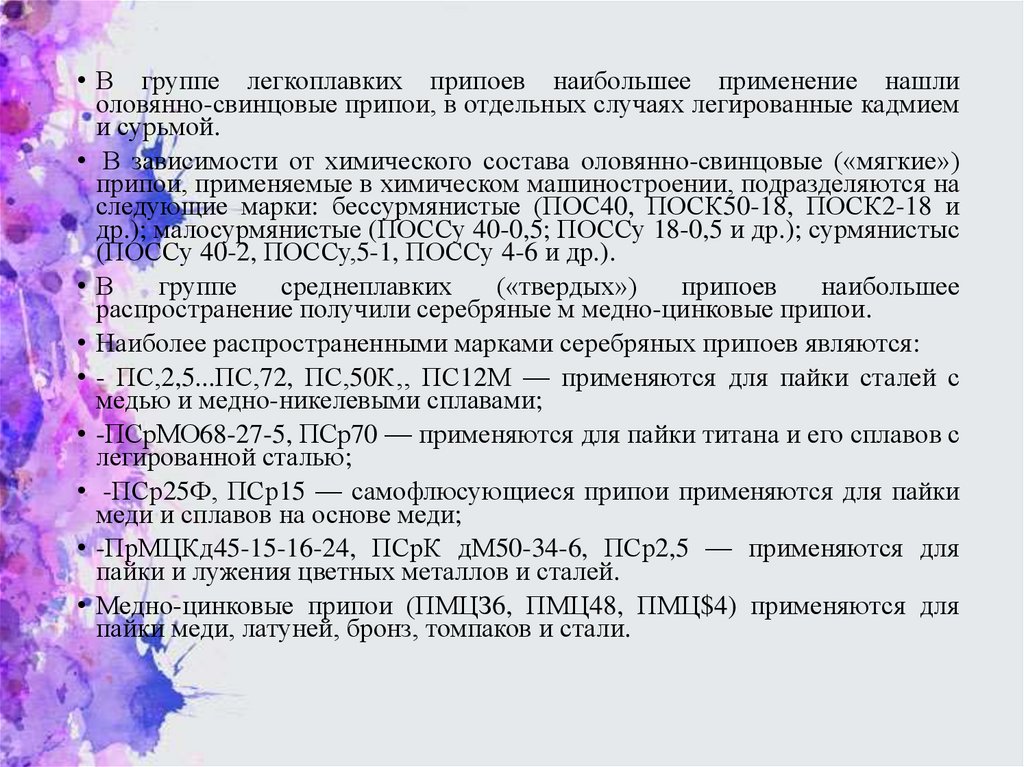 • В группе легкоплавких припоев наибольшее применение нашли оловянно-свинцовые припои, в отдельных случаях легированные кадмием и сурьмой.

• В зависимости от химического состава оловянно-свинцовые («мягкие») припои, применяемые в химическом машиностроении, подразделяются на следующие марки: бессурмянистые (ПОС40, ПОСК50-18, ПОСК2-18 и др.); малосурмянистые (ПОССу 40-0,5; ПОССу 18-0,5 и др.); сурмянистыс (ПОССу 40-2, ПОССу,5-1, ПОССу 4-6 и др.).

• В группе среднеплавких («твердых») припоев наибольшее распространение получили серебряные м медно-цинковые припои.

• Наиболее распространенными марками серебряных припоев являются:

• - ПС,2,5...ПС,72, ПС,50К,, ПС12М — применяются для пайки сталей с медью и медно-никелевыми сплавами;

• -ПСрМО68-27-5, ПСр70 — применяются для пайки титана и его сплавов с легированной сталью;

• -ПСр25Ф, ПСр15 — самофлюсующиеся припои применяются для пайки меди и сплавов на основе меди;

• -ПрМЦКд45-15-16-24, ПСрК дМ50-34-6, ПСр2,5 — применяются для пайки и лужения цветных металлов и сталей.

• Медно-цинковые припои (ПМЦ36, ПМЦ48, ПМЦ$4) применяются для пайки меди, латуней, бронз, томпаков и стали.